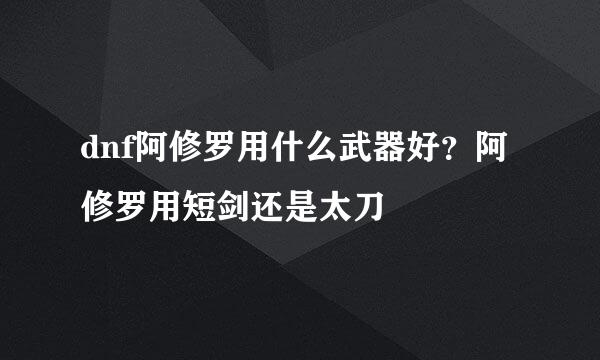 dnf阿修罗用什么武器好？阿修罗用短剑还是太刀